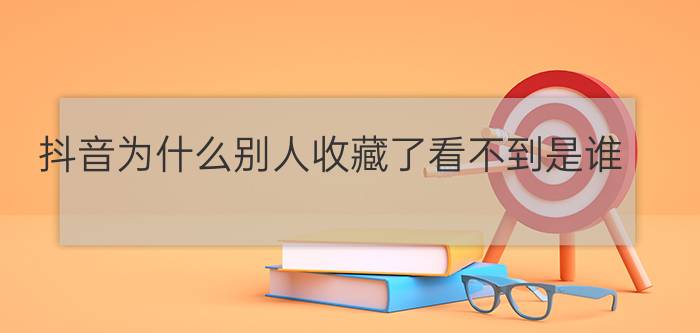 抖音为什么别人收藏了看不到是谁